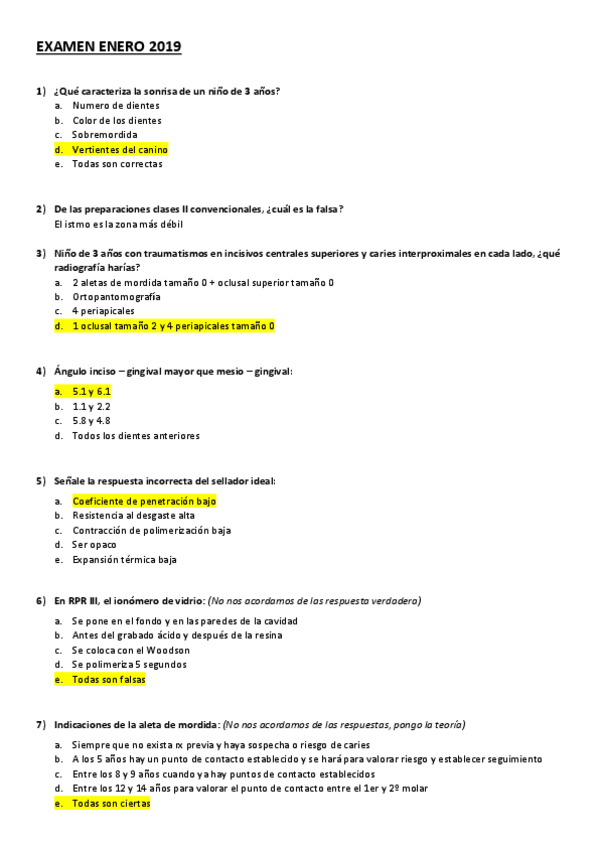 EXAMEN ENERO 2019

1) ¿Qué caracteriza la sonrisa de un niño de 3 años?
a. Numero de dientes
b. Color de los dientes
c. Sobremordida
d. Vertientes del canino
e. Todas son correctas

2) De las preparaciones clases II convencionales, ¿cuál es la falsa?
El istmo es la zona más débil

3) Niño de 3 años con traumatismos en incisivos centrales superiores y caries interproximales en cada lado, ¿qué radiografía harías?
a. 2 aletas de mordida tamaño 0 + oclusal superior tamaño 0
b. Ortopantomografía
c. 4 periapicales
d. 1 oclusal tamaño 2 y 4 periapicales tamaño 0

4) Ángulo inciso – gingival mayor que mesio – gingival:
a. 5.1 y 6.1
b. 1.1 y 2.2
c. 5.8 y 4.8
d. Todos los dientes anteriores

5) Señale la respuesta incorrecta del sellador ideal:
a. Coeficiente de penetración bajo
b. Resistencia al desgaste alta
c. Contracción de polimerización baja
d. Ser opaco
e. Expansión térmica baja

6) En RPR III, el ionómero de vidrio: (No nos acordamos de las respuesta verdadera)
a. Se pone en el fondo y en las paredes de la cavidad
b. Antes del grabado ácido y después de la resina
c. Se coloca con el Woodson
d. Se polimeriza 5 segundos
e. Todas son falsas

7) Indicaciones de la aleta de mordida: (No nos acordamos de las respuestas, pongo la teoría)
a. Siempre que no exista rx previa y haya sospecha o riesgo de caries
b. A los 5 años hay un punto de contacto establecido y se hará para valorar riesgo y establecer seguimiento
c. Entre los 8 y 9 años cuando ya hay puntos de contacto establecidos
d. Entre los 12 y 14 años para valorar el punto de contacto entre el 1er y 2º molar
e. Todas son ciertas